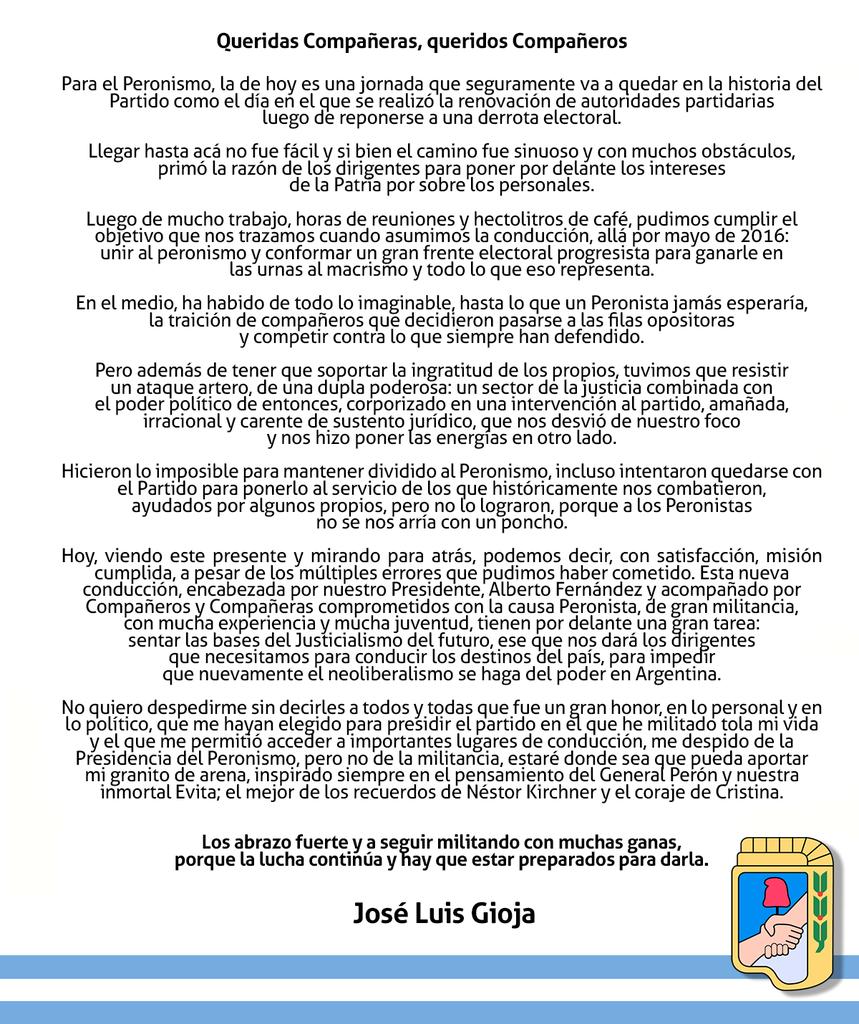 Queridas Compañeras, queridos Compañeros

Para el Peronismo, la de hoy es una jornada que seguramente va a quedar en la historia del Partido como el día en el que se realizó la renovación de autoridades partidarias luego de reponerse a una derrota electoral.

Llegar hasta acá no fue fácil y si bien el camino fue sinuoso y con muchos obstáculos, primó la razón de los dirigentes para poner por delante los intereses de la Patria por sobre los personales.

Luego de mucho trabajo, horas de reuniones y hectolitros de café, pudimos cumplir el objetivo que nos trazamos cuando asumimos la conducción, allá por mayo de 2016: unir al peronismo y conformar un gran frente electoral progresista para ganarle en las urnas al macrismo y todo lo que eso representa.

En el medio, ha habido de todo lo imaginable, hasta lo que un Peronista jamás esperaría, la traición de compañeros que decidieron pasarse a las filas opositoras y competir contra lo que siempre han defendido.

Pero además de tener que soportar la ingratitud de los propios, tuvimos que resistir un ataque artero, de una dupla poderosa: un sector de la justicia combinada con el poder político de entonces, corporizado en una intervención al partido, amañada, irracional y carente de sustento jurídico, que nos desvió de nuestro foco y nos hizo poner las energías en otro lado.

Hicieron lo imposible para mantener dividido al Peronismo, incluso intentaron quedarse con el Partido para ponerlo al servicio de los que históricamente nos combatieron, ayudados por algunos propios, pero no lo lograron, porque a los Peronistas no se nos arría con un poncho.

Hoy, viendo este presente y mirando para atrás, podemos decir, con satisfacción, misión cumplida, a pesar de los múltiples errores que pudimos haber cometido. Esta nueva conducción, encabezada por nuestro Presidente, Alberto Fernández y acompañado por Compañeros y Compañeras comprometidos con la causa Peronista, de gran militancia, con mucha experiencia y mucha juventud, tienen por delante una gran tarea: sentar las bases del Justicialismo del futuro, ese que nos dará los dirigentes que necesitamos para conducir los destinos del país, para impedir que nuevamente el neoliberalismo se haga del poder en Argentina.

No quiero despedirme sin decirles a todos y todas que fue un gran honor, en lo personal y en lo político, que me hayan elegido para presidir el partido en el que he militado tola mi vida y el que me permitió acceder a importantes lugares de conducción, me despido de la Presidencia del Peronismo, pero no de la militancia, estaré donde sea que pueda aportar mi granito de arena, inspirado siempre en el pensamiento del General Perón y nuestra inmortal Evita; el mejor de los recuerdos de Néstor Kirchner y el coraje de Cristina.

Los abrazo fuerte y a seguir militando con muchas ganas, porque la lucha continúa y hay que estar preparados para darla.

José Luis Gioja